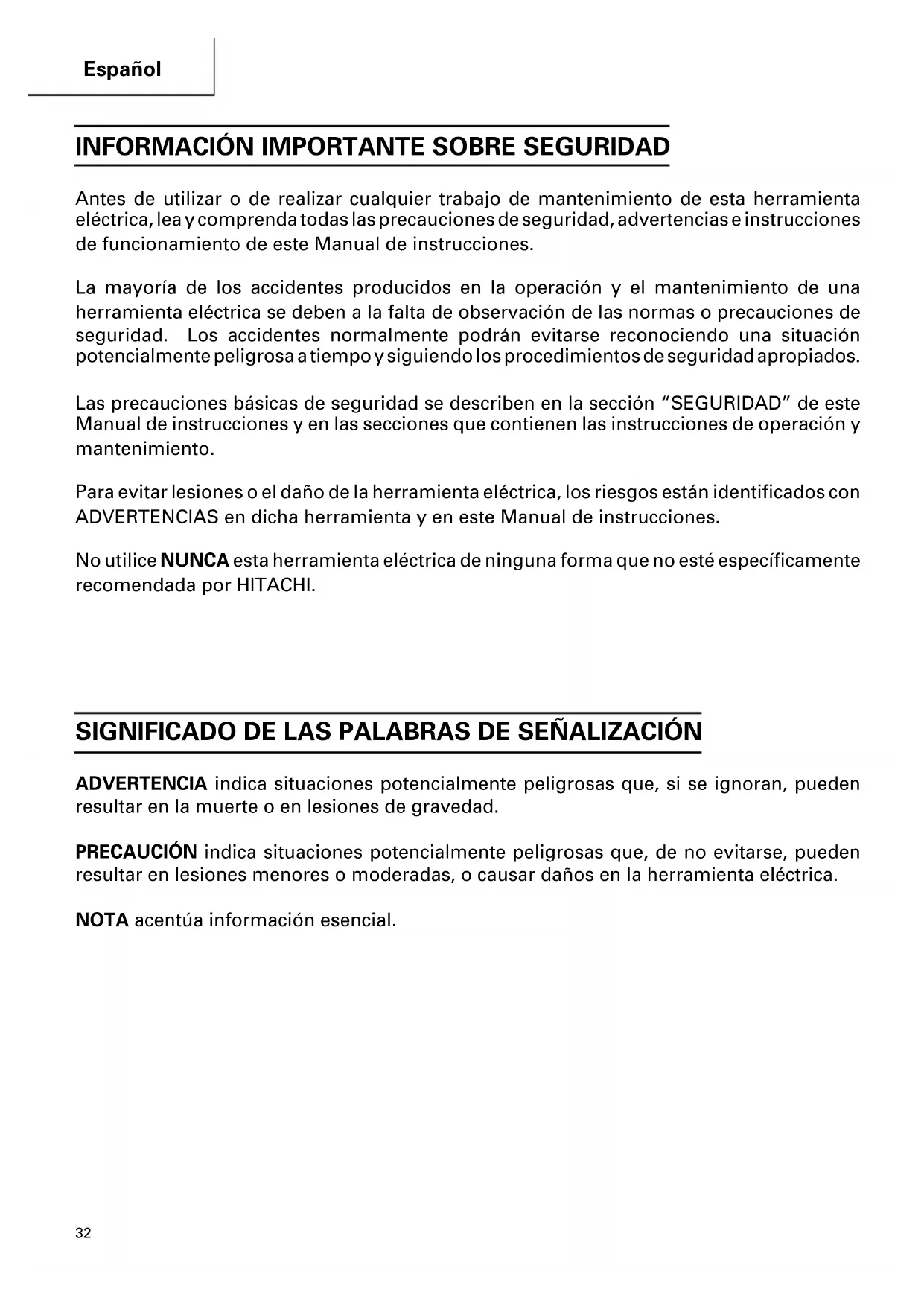 Español

INFORMACIÓN IMPORTANTE SOBRE SEGURIDAD

Antes de utilizar o de realizar cualquier trabajo de mantenimiento de esta herramienta eléctrica, lea y comprenda todas las precauciones de seguridad, advertencias e instrucciones de funcionamiento de este Manual de instrucciones.

La mayoría de los accidentes producidos en la operación y el mantenimiento de una herramienta eléctrica se deben a la falta de observación de las normas o precauciones de seguridad. Los accidentes normalmente podrán evitarse reconociendo una situación potencialmente peligrosa a tiempo y siguiendo los procedimientos de seguridad apropiados.

Las precauciones básicas de seguridad se describen en la sección "SEGURIDAD" de este Manual de instrucciones y en las secciones que contienen las instrucciones de operación y mantenimiento.

Para evitar lesiones o el daño de la herramienta eléctrica, los riesgos están identificados con ADVERTENCIAS en dicha herramienta y en este Manual de instrucciones.

No utilice NUNCA esta herramienta eléctrica de ninguna forma que no esté específicamente recomendada por HITACHI.

SIGNIFICADO DE LAS PALABRAS DE SEÑALIZACIÓN

ADVERTENCIA indica situaciones potencialmente peligrosas que, si se ignoran, pueden resultar en la muerte o en lesiones de gravedad.

PRECAUCIÓN indica situaciones potencialmente peligrosas que, de no evitarse, pueden resultar en lesiones menores o moderadas, o causar daños en la herramienta eléctrica.

NOTA acentúa información esencial.

32